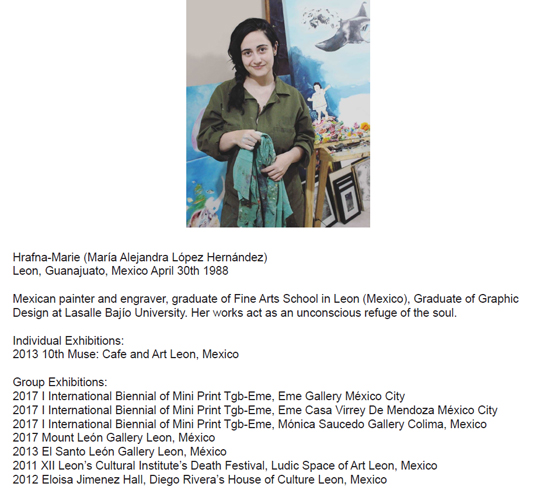 Hrafna-Marie (María Alejandra López Hernández)
Leon, Guanajuato, Mexico April 30th 1988

Mexican painter and engraver, graduate of Fine Arts School in Leon (Mexico), Graduate of Graphic Design at Lasalle Bajío University. Her works act as an unconscious refuge of the soul.

Individual Exhibitions:
2013 10th Muse: Cafe and Art Leon, Mexico

Group Exhibitions:
2017 I International Biennial of Mini Print Tgb-Eme, Eme Gallery México City
2017 I International Biennial of Mini Print Tgb-Eme, Eme Casa Virrey De Mendoza México City
2017 I International Biennial of Mini Print Tgb-Eme, Mónica Saucedo Gallery Colima, Mexico
2017 Mount León Gallery Leon, México
2013 El Santo León Gallery Leon, México
2011 XII Leon's Cultural Institute's Death Festival, Ludic Space of Art Leon, Mexico
2012 Eloisa Jimenez Hall, Diego Rivera's House of Culture Leon, Mexico